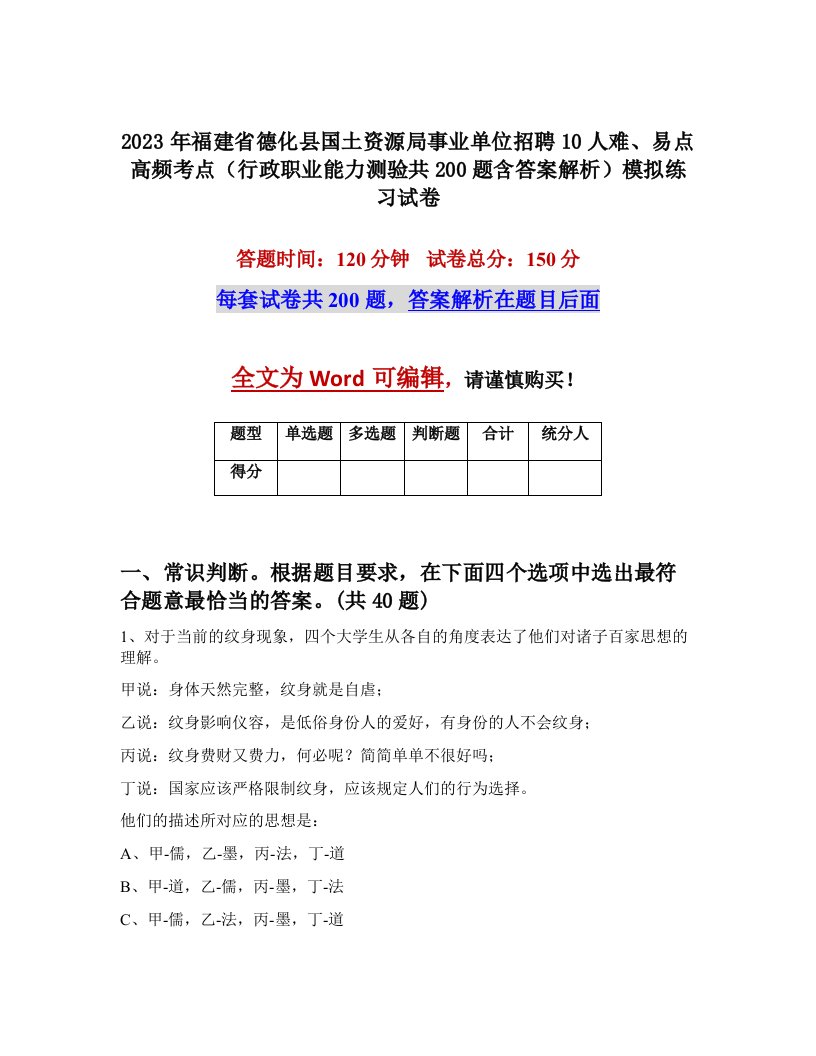 2023年福建省德化县国土资源局事业单位招聘10人难、易点高频考点（行政职业能力测验共200题含答案解析）模拟练习试卷

答题时间：120分钟　试卷总分：150分

每套试卷共200题，答案解析在题目后面

全文为Word可编辑，请谨慎购买！

| 题型 | 单选题 | 多选题 | 判断题 | 合计 | 统分人 |
|---|---|---|---|---|---|
| 得分 | | | | | |

一、常识判断。根据题目要求，在下面四个选项中选出最符合题意最恰当的答案。(共40题)

1、对于当前的纹身现象，四个大学生从各自的角度表达了他们对诸子百家思想的理解。

甲说：身体天然完整，纹身就是自虐；

乙说：纹身影响仪容，是低俗身份人的爱好，有身份的人不会纹身；

丙说：纹身费财又费力，何必呢？简简单单不很好吗；

丁说：国家应该严格限制纹身，应该规定人们的行为选择。

他们的描述所对应的思想是：

A、甲-儒，乙-墨，丙-法，丁-道

B、甲-道，乙-儒，丙-墨，丁-法

C、甲-儒，乙-法，丙-墨，丁-道